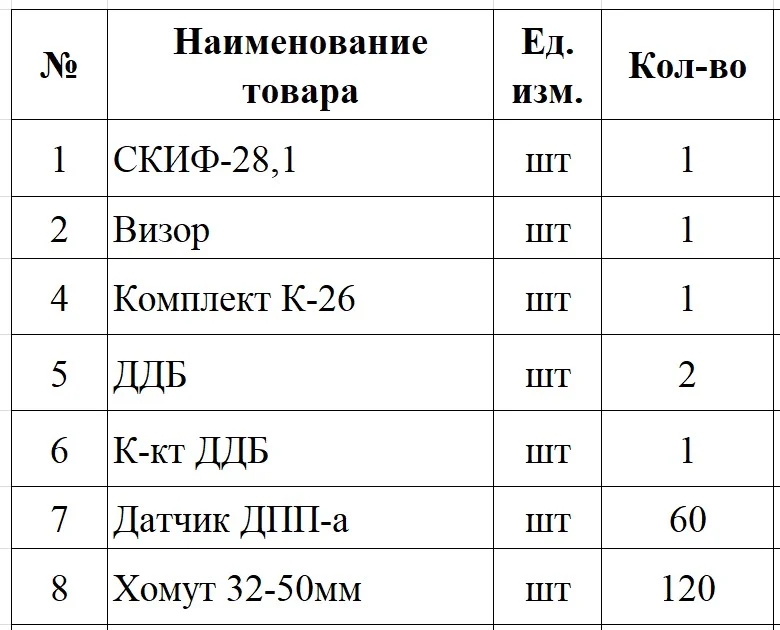 | № | Наименование товара | Ед. изм. | Кол-во |
|---|---|---|---|
| 1 | СКИФ-28,1 | шт | 1 |
| 2 | Визор | шт | 1 |
| 4 | Комплект К-26 | шт | 1 |
| 5 | ДДБ | шт | 2 |
| 6 | К-кт ДДБ | шт | 1 |
| 7 | Датчик ДПП-а | шт | 60 |
| 8 | Хомут 32-50мм | шт | 120 |